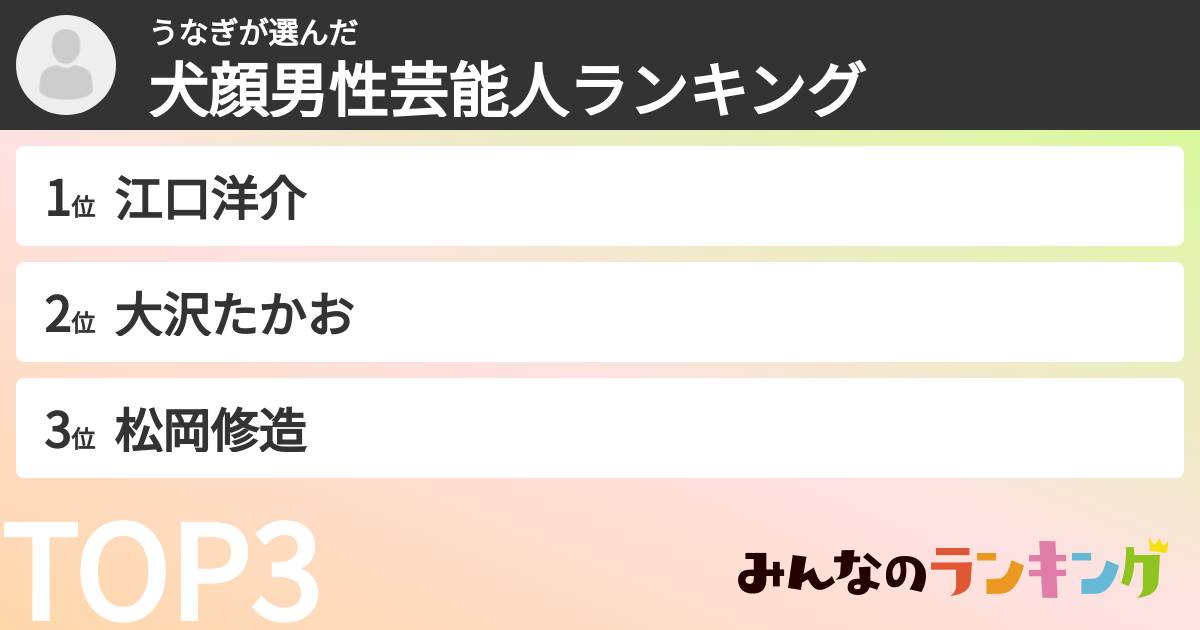 うなぎが選んだ
犬顔男性芸能人ランキング

1位 江口洋介

2位 大沢たかお

3位 松岡修造

TOP3

みんなのランキング